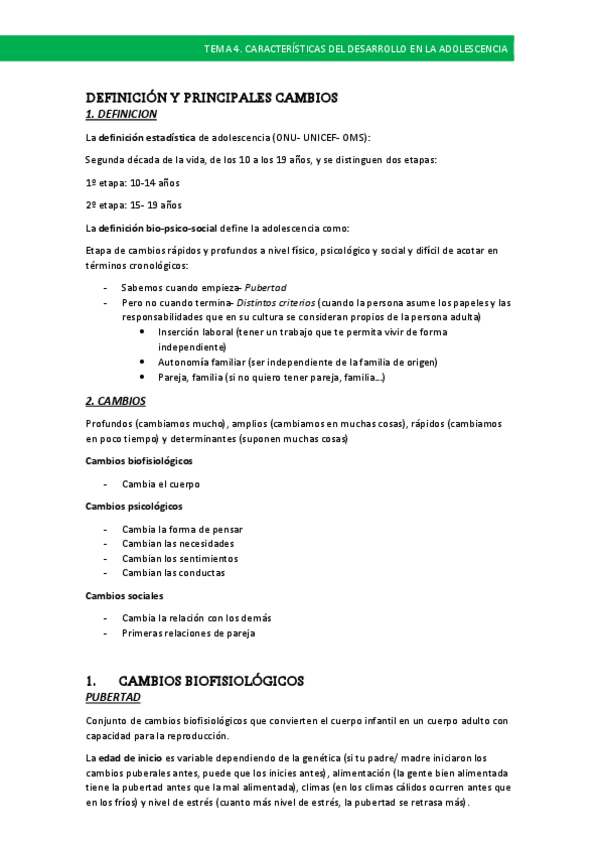 TEMA 4. CARACTERÍSTICAS DEL DESARROLLO EN LA ADOLESCENCIA

DEFINICIÓN Y PRINCIPALES CAMBIOS
1. DEFINICION

La definición estadística de adolescencia (ONU- UNICEF- OMS):

Segunda década de la vida, de los 10 a los 19 años, y se distinguen dos etapas:

1º etapa: 10-14 años

2º etapa: 15- 19 años

La definición bio-psico-social define la adolescencia como:

Etapa de cambios rápidos y profundos a nivel físico, psicológico y social y difícil de acotar en términos cronológicos:

- Sabemos cuando empieza- Pubertad
- Pero no cuando termina- Distintos criterios (cuando la persona asume los papeles y las responsabilidades que en su cultura se consideran propios de la persona adulta)
  • Inserción laboral (tener un trabajo que te permita vivir de forma independiente)
  • Autonomía familiar (ser independiente de la familia de origen)
  • Pareja, familia (si no quiero tener pareja, familia…)

2. CAMBIOS

Profundos (cambiamos mucho), amplios (cambiamos en muchas cosas), rápidos (cambiamos en poco tiempo) y determinantes (suponen muchas cosas)

Cambios biofisiológicos

- Cambia el cuerpo

Cambios psicológicos

- Cambia la forma de pensar
- Cambian las necesidades
- Cambian los sentimientos
- Cambian las conductas

Cambios sociales

- Cambia la relación con los demás
- Primeras relaciones de pareja

1. CAMBIOS BIOFISIOLÓGICOS
PUBERTAD

Conjunto de cambios biofisiológicos que convierten el cuerpo infantil en un cuerpo adulto con capacidad para la reproducción.

La edad de inicio es variable dependiendo de la genética (si tu padre/ madre iniciaron los cambios puberales antes, puede que los inicies antes), alimentación (la gente bien alimentada tiene la pubertad antes que la mal alimentada), climas (en los climas cálidos ocurren antes que en los fríos) y nivel de estrés (cuanto más nivel de estrés, la pubertad se retrasa más).